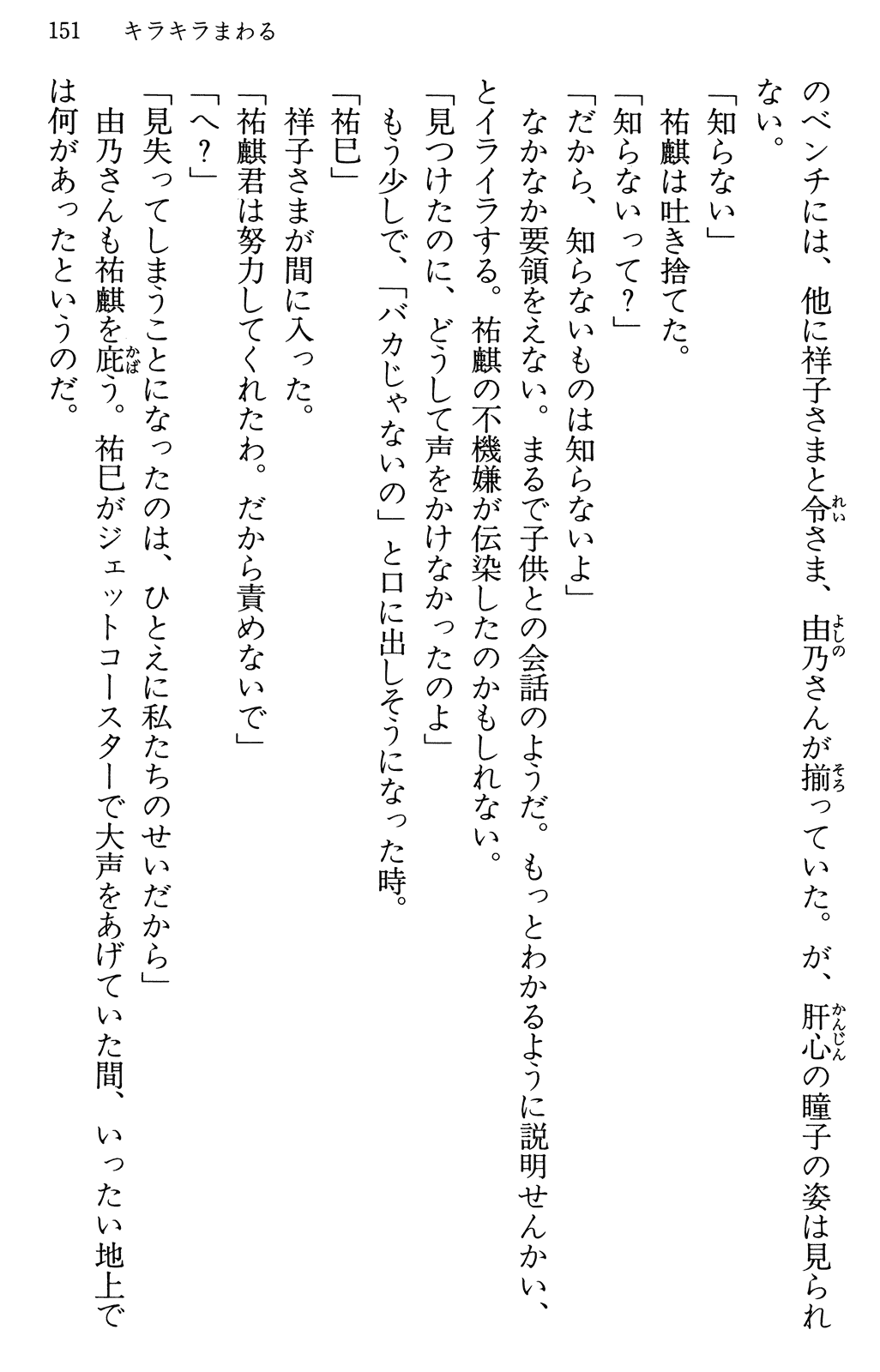 151　キラキラまわる

のベンチには、他に祥子さまと令さま、由乃さんが揃っていた。が、肝心の瞳子の姿は見られない。

「知らない」

祐麒は吐き捨てた。

「知らないって？」

「だから、知らないものは知らないよ」

なかなか要領をえない。まるで子供との会話のようだ。もっとわかるように説明せんかい、とイライラする。祐麒の不機嫌が伝染したのかもしれない。

「見つけたのに、どうして声をかけなかったのよ」

もう少しで、「バカじゃないの」と口に出しそうになった時。

「祐巳」

祥子さまが間に入った。

「祐麒君は努力してくれたわ。だから責めないで」

「へ？」

「見失ってしまうことになったのは、ひとえに私たちのせいだから」

由乃さんも祐麒を庇う。祐巳がジェットコースターで大声をあげていた間、いったい地上では何があったというのだ。